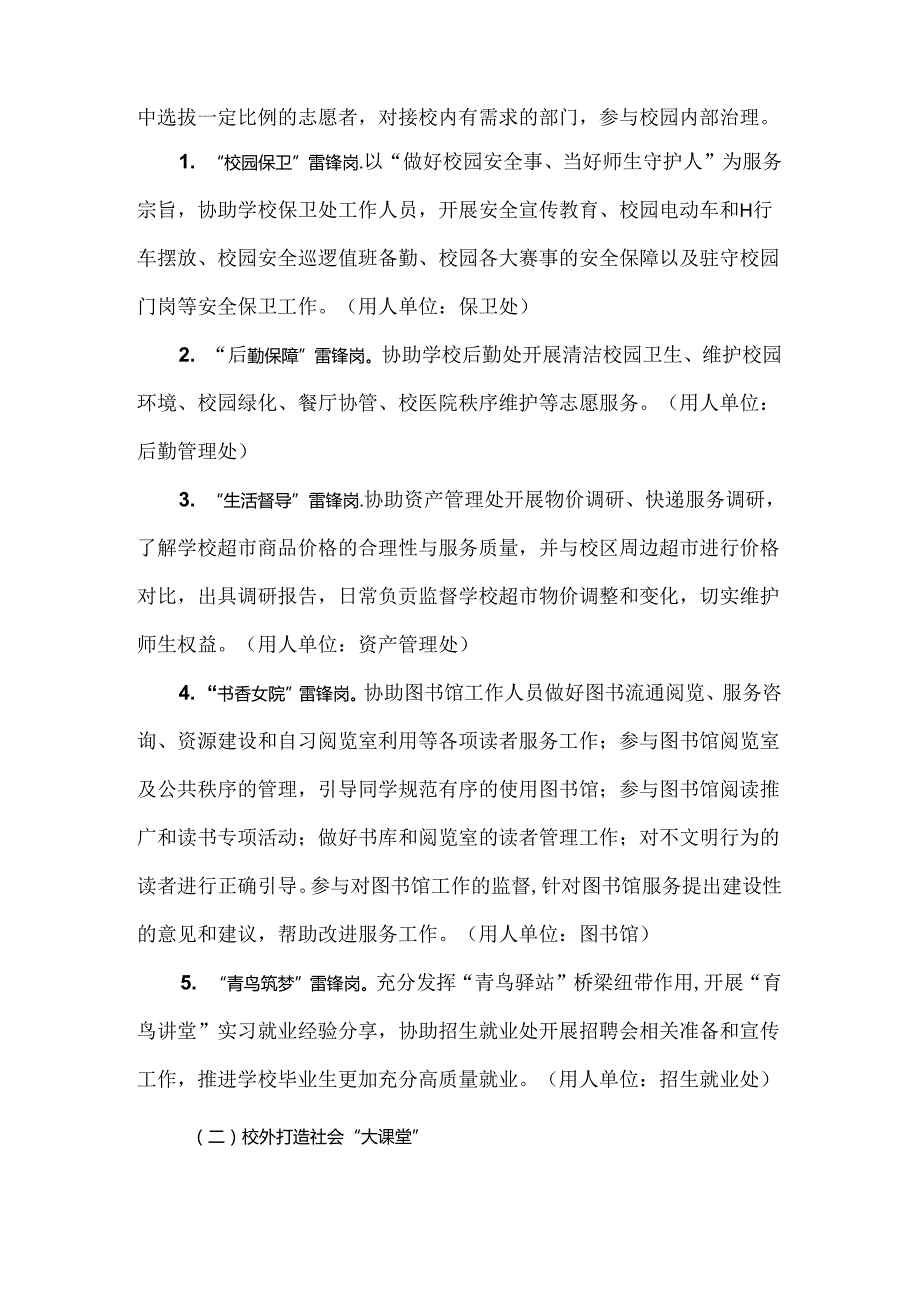 中选拔一定比例的志愿者，对接校内有需求的部门，参与校园内部治理。

1. “校园保卫”雷锋岗.以“做好校园安全事、当好师生守护人”为服务宗旨，协助学校保卫处工作人员，开展安全宣传教育、校园电动车和H行车摆放、校园安全巡逻值班备勤、校园各大赛事的安全保障以及驻守校园门岗等安全保卫工作。（用人单位：保卫处）

2. “后勤保障”雷锋岗。协助学校后勤处开展清洁校园卫生、维护校园环境、校园绿化、餐厅协管、校医院秩序维护等志愿服务。（用人单位：后勤管理处）

3. “生活督导”雷锋岗.协助资产管理处开展物价调研、快递服务调研，了解学校超市商品价格的合理性与服务质量，并与校区周边超市进行价格对比，出具调研报告，日常负责监督学校超市物价调整和变化，切实维护师生权益。（用人单位：资产管理处）

4. “书香女院”雷锋岗。协助图书馆工作人员做好图书流通阅览、服务咨询、资源建设和自习阅览室利用等各项读者服务工作；参与图书馆阅览室及公共秩序的管理，引导同学规范有序的使用图书馆；参与图书馆阅读推广和读书专项活动；做好书库和阅览室的读者管理工作；对不文明行为的读者进行正确引导。参与对图书馆工作的监督，针对图书馆服务提出建设性的意见和建议，帮助改进服务工作。（用人单位：图书馆）

5. “青鸟筑梦”雷锋岗。充分发挥“青鸟驿站”桥梁纽带作用，开展“育鸟讲堂”实习就业经验分享，协助招生就业处开展招聘会相关准备和宣传工作，推进学校毕业生更加充分高质量就业。（用人单位：招生就业处）

（二）校外打造社会“大课堂”